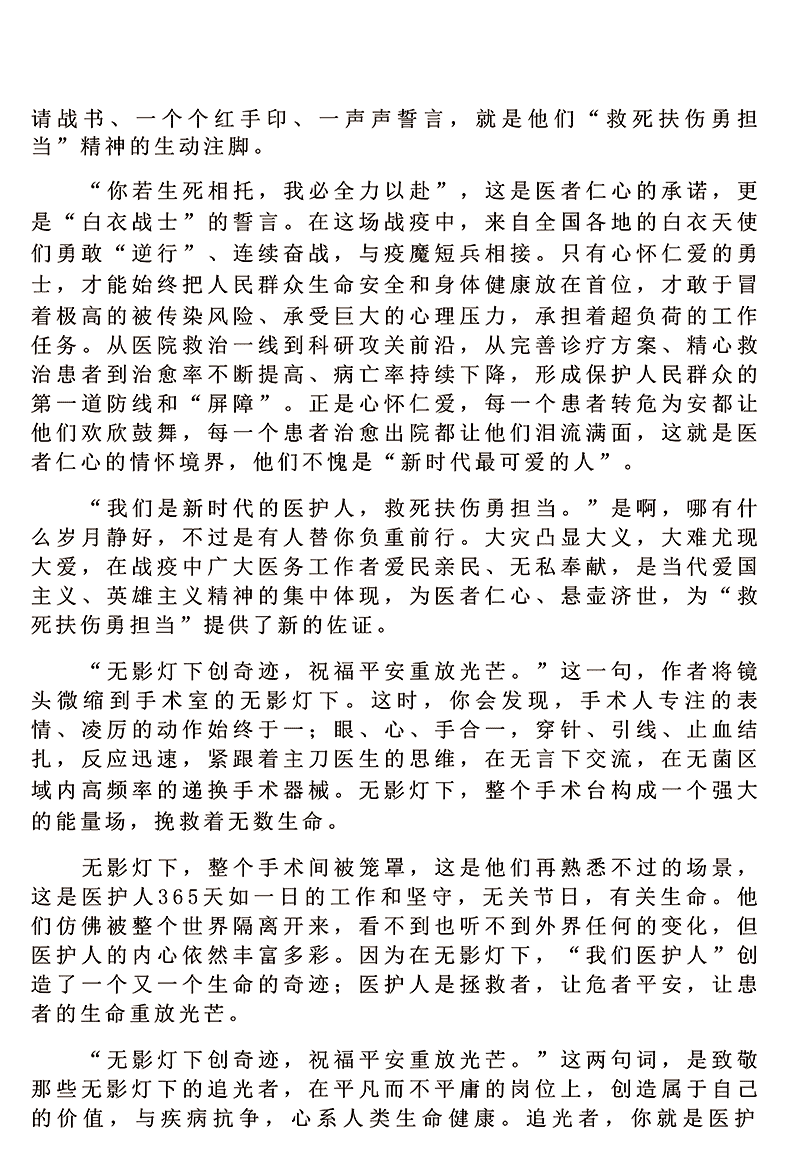 请战书、一个个红手印、一声声誓言，就是他们“救死扶伤勇担当”精神的生动注脚。

“你若生死相托，我必全力以赴”，这是医者仁心的承诺，更是“白衣战士”的誓言。在这场战疫中，来自全国各地的白衣天使们勇敢“逆行”、连续奋战，与疫魔短兵相接。只有心怀仁爱的勇士，才能始终把人民群众生命安全和身体健康放在首位，才敢于冒着极高的被传染风险、承受巨大的心理压力，承担着超负荷的工作任务。从医院救治一线到科研攻关前沿，从完善诊疗方案、精心救治患者到治愈率不断提高、病亡率持续下降，形成保护人民群众的第一道防线和“屏障”。正是心怀仁爱，每一个患者转危为安都让他们欢欣鼓舞，每一个患者治愈出院都让他们泪流满面，这就是医者仁心的情怀境界，他们不愧是“新时代最可爱的人”。

“我们是新时代的医护人，救死扶伤勇担当。”是啊，哪有什么岁月静好，不过是有人替你负重前行。大灾凸显大义，大难尤现大爱，在战疫中广大医务工作者爱民亲民、无私奉献，是当代爱国主义、英雄主义精神的集中体现，为医者仁心、悬壶济世，为“救死扶伤勇担当”提供了新的佐证。

“无影灯下创奇迹，祝福平安重放光芒。”这一句，作者将镜头微缩到手术室的无影灯下。这时，你会发现，手术人专注的表情、凌厉的动作始终于一；眼、心、手合一，穿针、引线、止血结扎，反应迅速，紧跟着主刀医生的思维，在无言下交流，在无菌区域内高频率的递换手术器械。无影灯下，整个手术台构成一个强大的能量场，挽救着无数生命。

无影灯下，整个手术间被笼罩，这是他们再熟悉不过的场景，这是医护人365天如一日的工作和坚守，无关节日，有关生命。他们仿佛被整个世界隔离开来，看不到也听不到外界任何的变化，但医护人的内心依然丰富多彩。因为在无影灯下，“我们医护人”创造了一个又一个生命的奇迹；医护人是拯救者，让危者平安，让患者的生命重放光芒。

“无影灯下创奇迹，祝福平安重放光芒。”这两句词，是致敬那些无影灯下的追光者，在平凡而不平庸的岗位上，创造属于自己的价值，与疾病抗争，心系人类生命健康。追光者，你就是医护